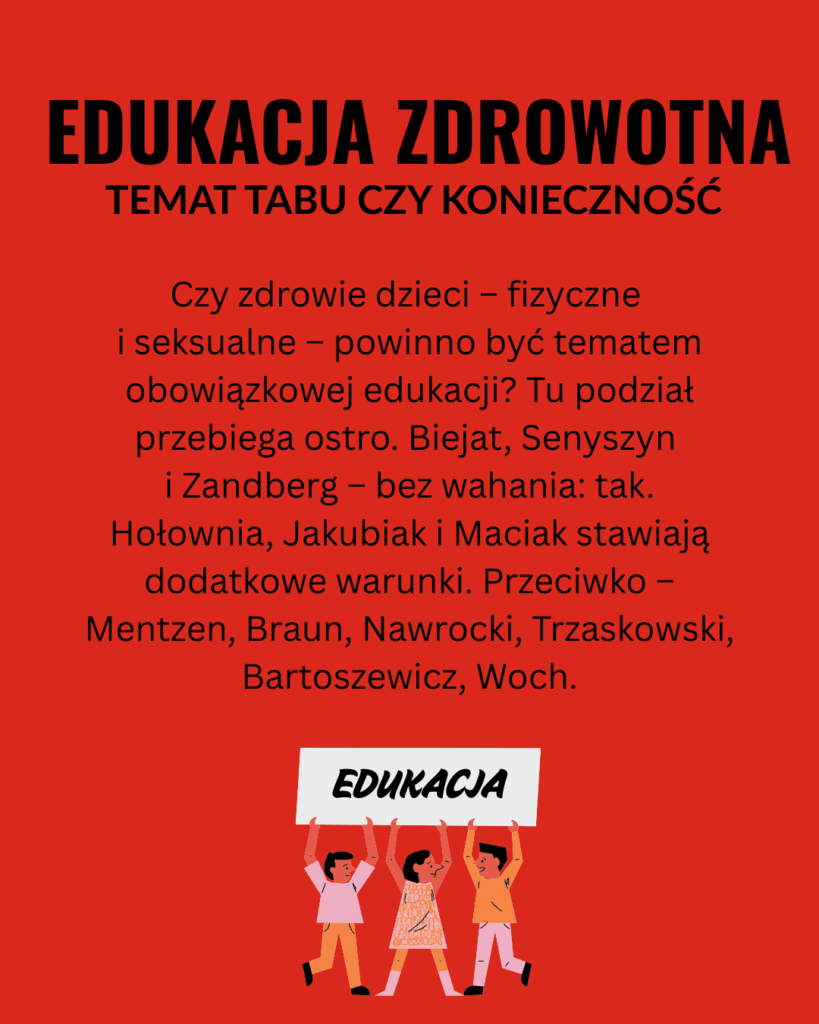 EDUKACJA ZDROWOTNA
TEMAT TABU CZY KONIECZNOŚĆ

Czy zdrowie dzieci – fizyczne i seksualne – powinno być tematem obowiązkowej edukacji? Tu podział przebiega ostro. Biejat, Senyszyn i Zandberg – bez wahania: tak. Hołownia, Jakubiak i Maciak stawiają dodatkowe warunki. Przeciwko – Mentzen, Braun, Nawrocki, Trzaskowski, Bartoszewicz, Woch.

EDUKACJA